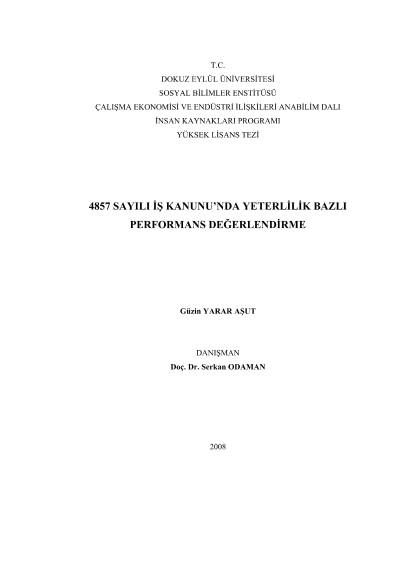 T.C.
DOKUZ EYLÜL ÜNİVERSİTESİ
SOSYAL BİLİMLER ENSTİTÜSÜ
ÇALIŞMA EKONOMİSİ VE ENDÜSTRİ İLİŞKİLERİ ANABİLİM DALI
İNSAN KAYNAKLARI PROGRAMI
YÜKSEK LİSANS TEZİ

4857 SAYILI İŞ KANUNU'NDA YETERLİLİK BAZLI PERFORMANS DEĞERLENDİRME

Güzin YARAR AŞUT

DANIŞMAN
Doç. Dr. Serkan ODAMAN

2008